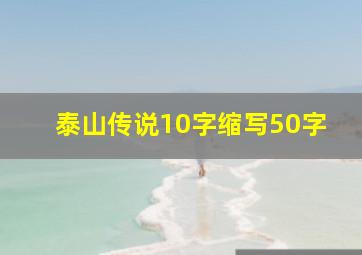 泰山传说10字缩写50字